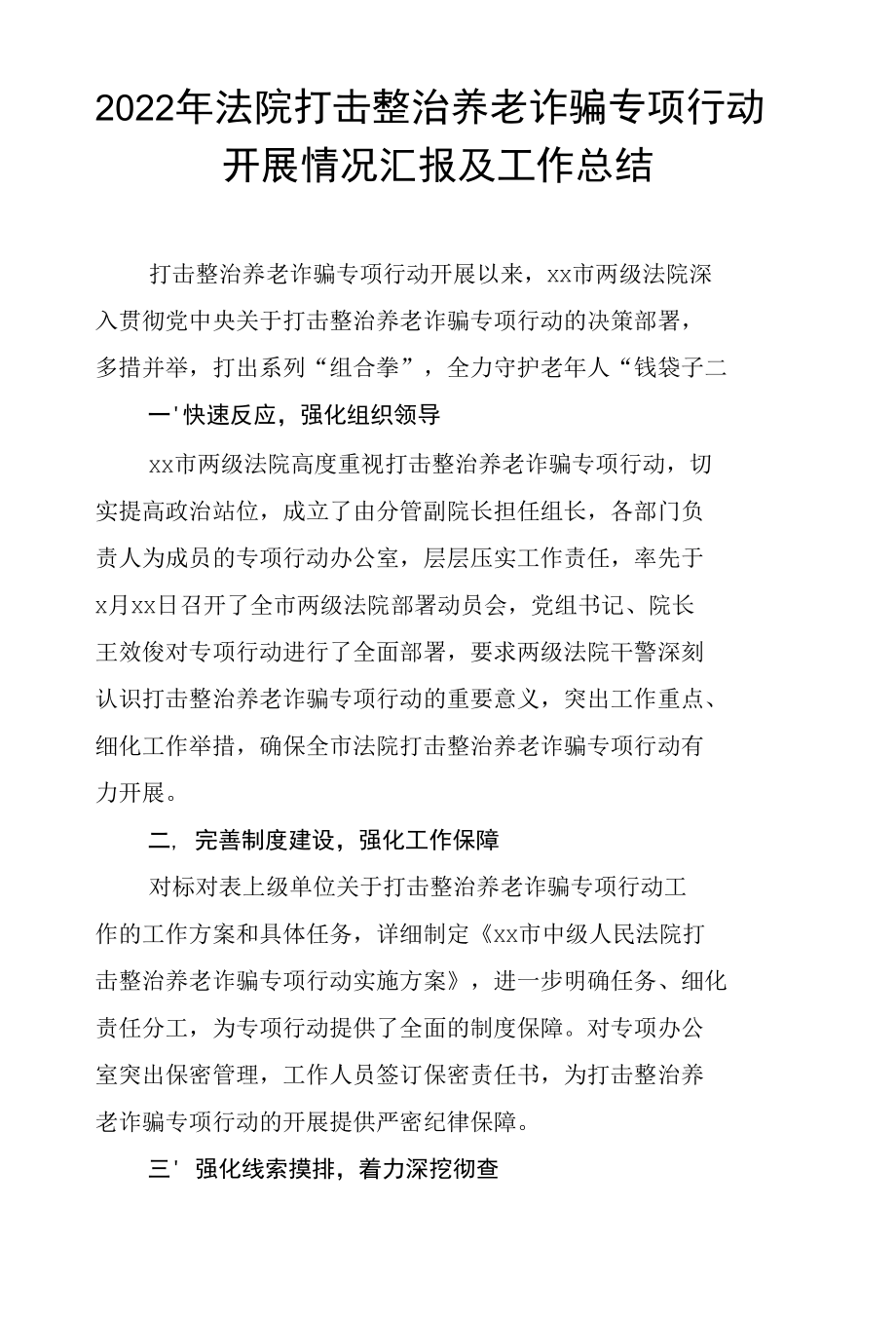 2022年法院打击整治养老诈骗专项行动开展情况汇报及工作总结

打击整治养老诈骗专项行动开展以来，xx市两级法院深入贯彻党中央关于打击整治养老诈骗专项行动的决策部署，多措并举，打出系列“组合拳”，全力守护老年人“钱袋子二

一'快速反应，强化组织领导

xx市两级法院高度重视打击整治养老诈骗专项行动，切实提高政治站位，成立了由分管副院长担任组长，各部门负责人为成员的专项行动办公室，层层压实工作责任，率先于x月xx日召开了全市两级法院部署动员会，党组书记、院长王效俊对专项行动进行了全面部署，要求两级法院干警深刻认识打击整治养老诈骗专项行动的重要意义，突出工作重点、细化工作举措，确保全市法院打击整治养老诈骗专项行动有力开展。

二, 完善制度建设，强化工作保障

对标对表上级单位关于打击整治养老诈骗专项行动工作的工作方案和具体任务，详细制定《xx市中级人民法院打击整治养老诈骗专项行动实施方案》，进一步明确任务、细化责任分工，为专项行动提供了全面的制度保障。对专项办公室突出保密管理，工作人员签订保密责任书，为打击整治养老诈骗专项行动的开展提供严密纪律保障。

三' 强化线索摸排，着力深挖彻查